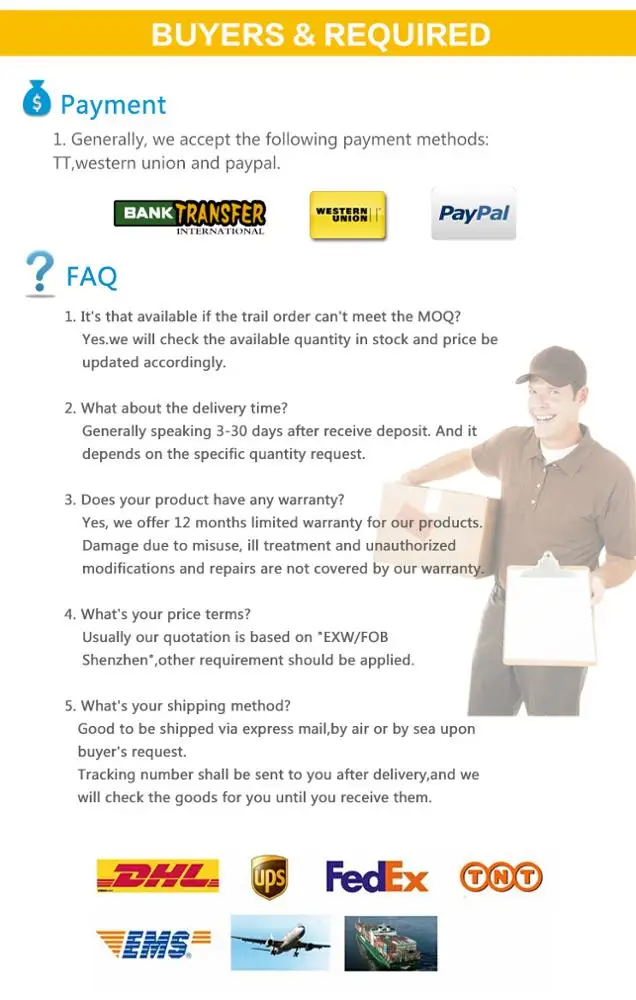 BUYERS & REQUIRED

$ Payment

1. Generally, we accept the following payment methods: TT,western union and paypal.

BANK TRANSFER INTERNATIONAL WESTERN UNION PayPal

? FAQ

1. It's that available if the trail order can't meet the MOQ?
Yes.we will check the available quantity in stock and price be updated accordingly.

2. What about the delivery time?
Generally speaking 3-30 days after receive deposit. And it depends on the specific quantity request.

3. Does your product have any warranty?
Yes, we offer 12 months limited warranty for our products. Damage due to misuse, ill treatment and unauthorized modifications and repairs are not covered by our warranty.

4. What's your price terms?
Usually our quotation is based on "EXW/FOB Shenzhen",other requirement should be applied.

5. What's your shipping method?
Good to be shipped via express mail,by air or by sea upon buyer's request.
Tracking number shall be sent to you after delivery,and we will check the goods for you until you receive them.

DHL ups FedEx TNT

EMS